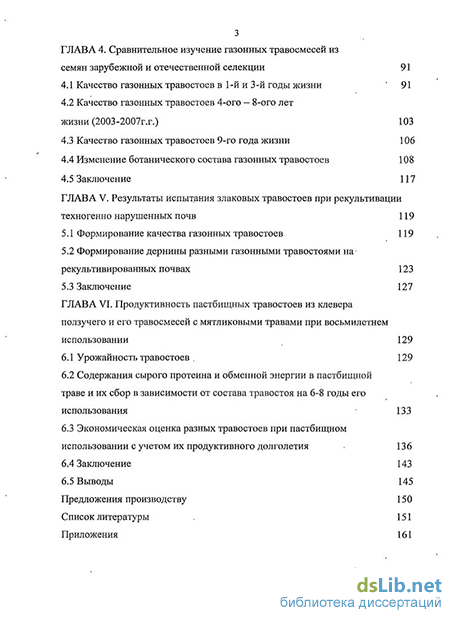 3

ГЛАВА 4. Сравнительное изучение газонных травосмесей из семян зарубежной и отечественной селекции 91

4.1 Качество газонных травостоев в 1-й и 3-й годы жизни 91

4.2 Качество газонных травостоев 4-ого – 8-ого лет жизни (2003-2007г.г.) 103

4.3 Качество газонных травостоев 9-го года жизни 106

4.4 Изменение ботанического состава газонных травостоев 108

4.5 Заключение 117

ГЛАВА V. Результаты испытания злаковых травостоев при рекультивации техногенно нарушенных почв 119

5.1 Формирование качества газонных травостоев 119

5.2 Формирование дернины разными газонными травостоями на рекультивированных почвах 123

5.3 Заключение 127

ГЛАВА VI. Продуктивность пастбищных травостоев из клевера ползучего и его травосмесей с мятликовыми травами при восьмилетнем использовании 129

6.1 Урожайность травостоев 129

6.2 Содержания сырого протеина и обменной энергии в пастбищной траве и их сбор в зависимости от состава травостоя на 6-8 годы его использования 133

6.3 Экономическая оценка разных травостоев при пастбищном использовании с учетом их продуктивного долголетия 136

6.4 Заключение 143

6.5 Выводы 145

Предложения производству 150

Список литературы 151

Приложения 161

dsLib.net
библиотека диссертаций